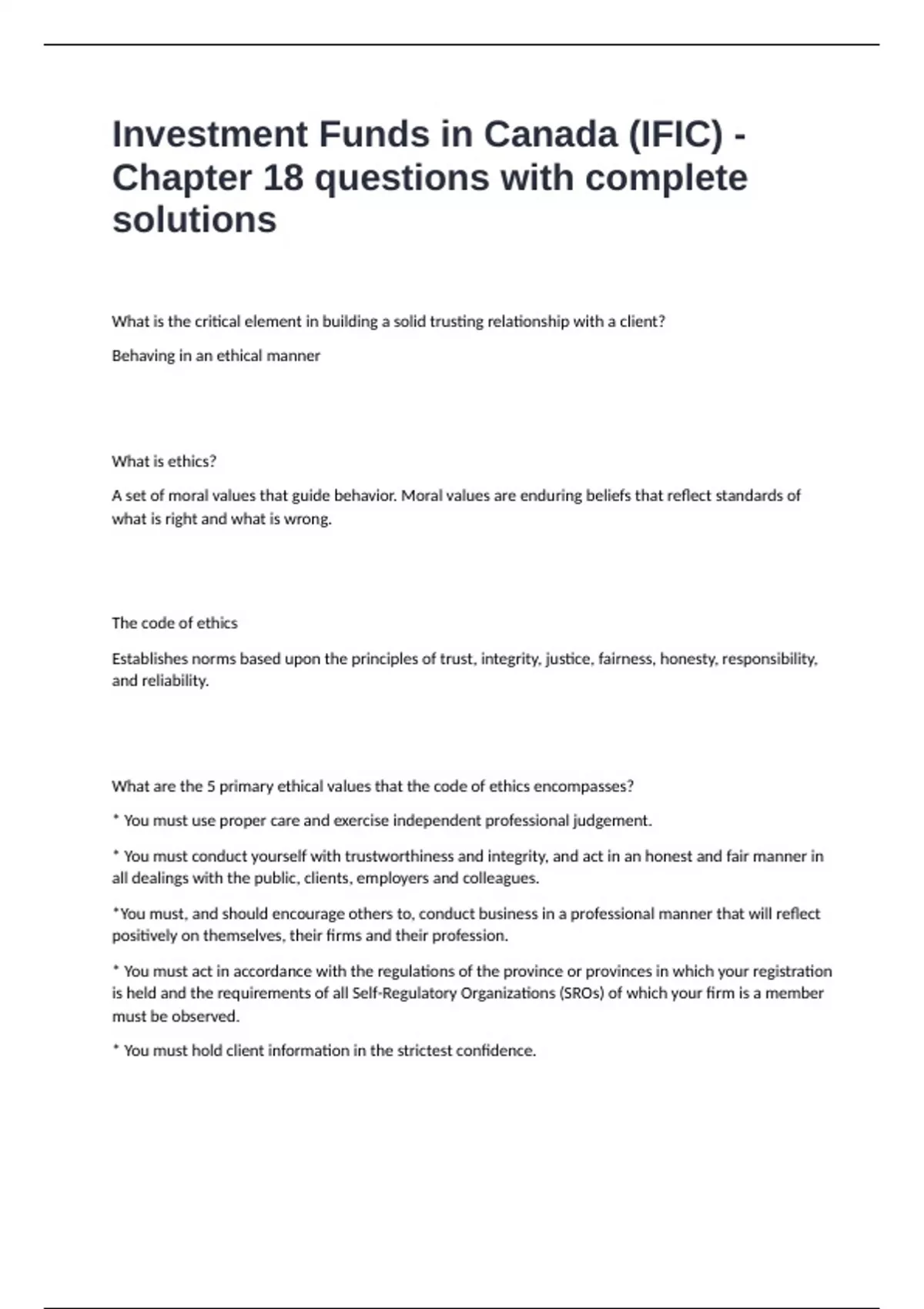 Investment Funds in Canada (IFIC) - Chapter 18 questions with complete solutions

What is the critical element in building a solid trusting relationship with a client?

Behaving in an ethical manner

What is ethics?

A set of moral values that guide behavior. Moral values are enduring beliefs that reflect standards of what is right and what is wrong.

The code of ethics

Establishes norms based upon the principles of trust, integrity, justice, fairness, honesty, responsibility, and reliability.

What are the 5 primary ethical values that the code of ethics encompasses?

* You must use proper care and exercise independent professional judgement.

* You must conduct yourself with trustworthiness and integrity, and act in an honest and fair manner in all dealings with the public, clients, employers and colleagues.

*You must, and should encourage others to, conduct business in a professional manner that will reflect positively on themselves, their firms and their profession.

* You must act in accordance with the regulations of the province or provinces in which your registration is held and the requirements of all Self-Regulatory Organizations (SROs) of which your firm is a member must be observed.

* You must hold client information in the strictest confidence.